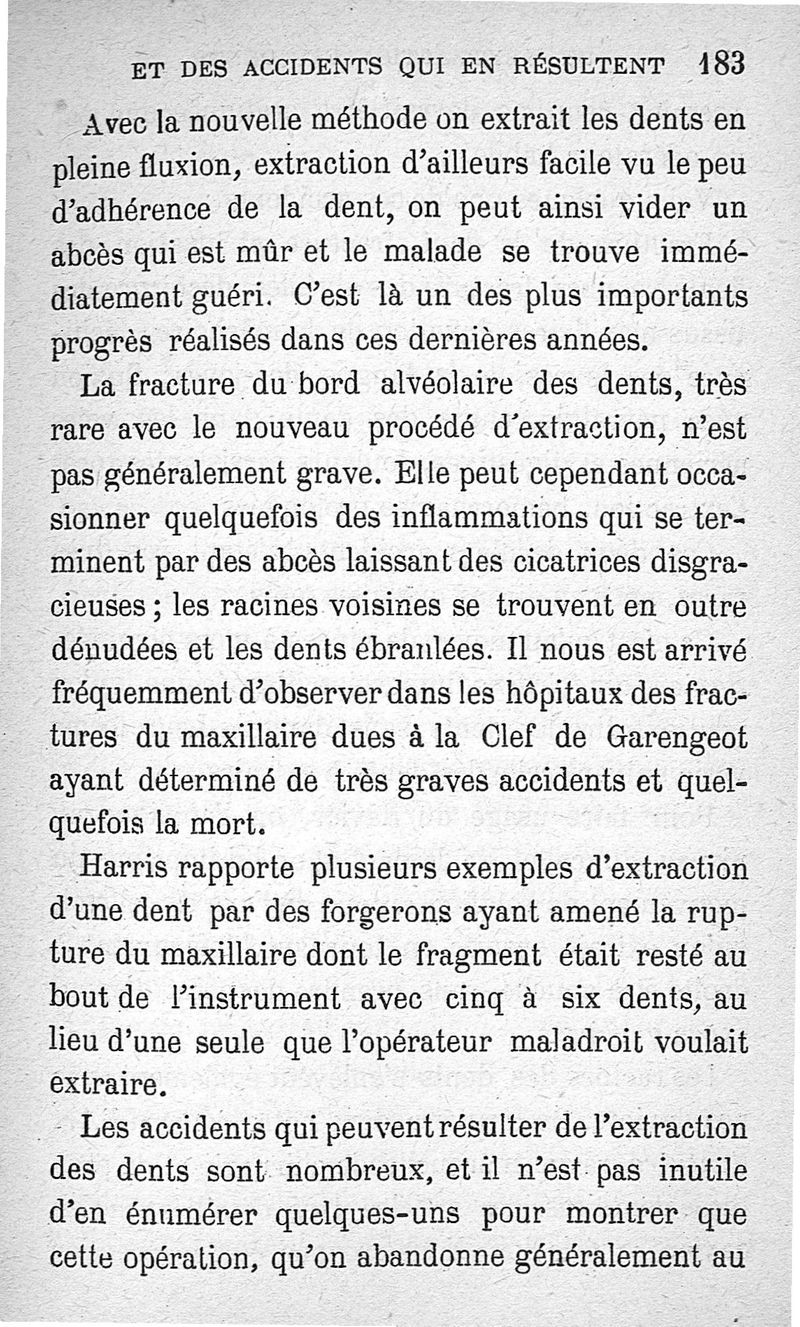 ET DES ACCIDENTS QUI EN RÉSULTENT 183

Avec la nouvelle méthode on extrait les dents en pleine fluxion, extraction d'ailleurs facile vu le peu d'adhérence de la dent, on peut ainsi vider un abcès qui est mûr et le malade se trouve immédiatement guéri. C'est là un des plus importants progrès réalisés dans ces dernières années.

La fracture du bord alvéolaire des dents, très rare avec le nouveau procédé d'extraction, n'est pas généralement grave. Elle peut cependant occasionner quelquefois des inflammations qui se terminent par des abcès laissant des cicatrices disgracieuses ; les racines voisines se trouvent en outre dénudées et les dents ébranlées. Il nous est arrivé fréquemment d'observer dans les hôpitaux des fractures du maxillaire dues à la Clef de Garengeot ayant déterminé de très graves accidents et quelquefois la mort.

Harris rapporte plusieurs exemples d'extraction d'une dent par des forgerons ayant amené la rupture du maxillaire dont le fragment était resté au bout de l'instrument avec cinq à six dents, au lieu d'une seule que l'opérateur maladroit voulait extraire.

Les accidents qui peuvent résulter de l'extraction des dents sont nombreux, et il n'est pas inutile d'en énumérer quelques-uns pour montrer que cette opération, qu'on abandonne généralement au